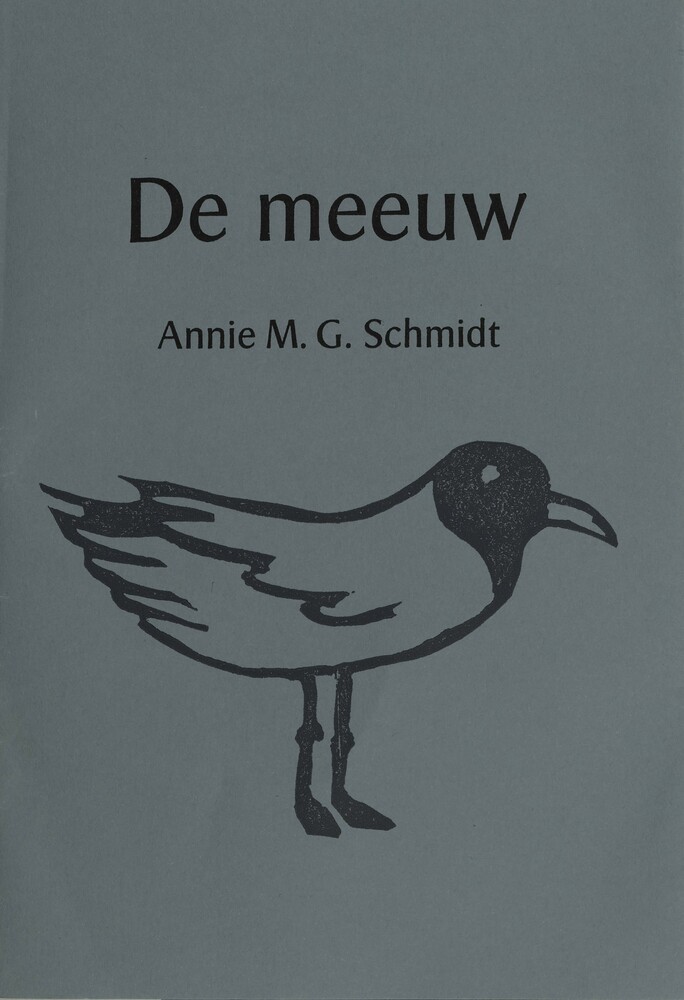 De meeuw

Annie M. G. Schmidt